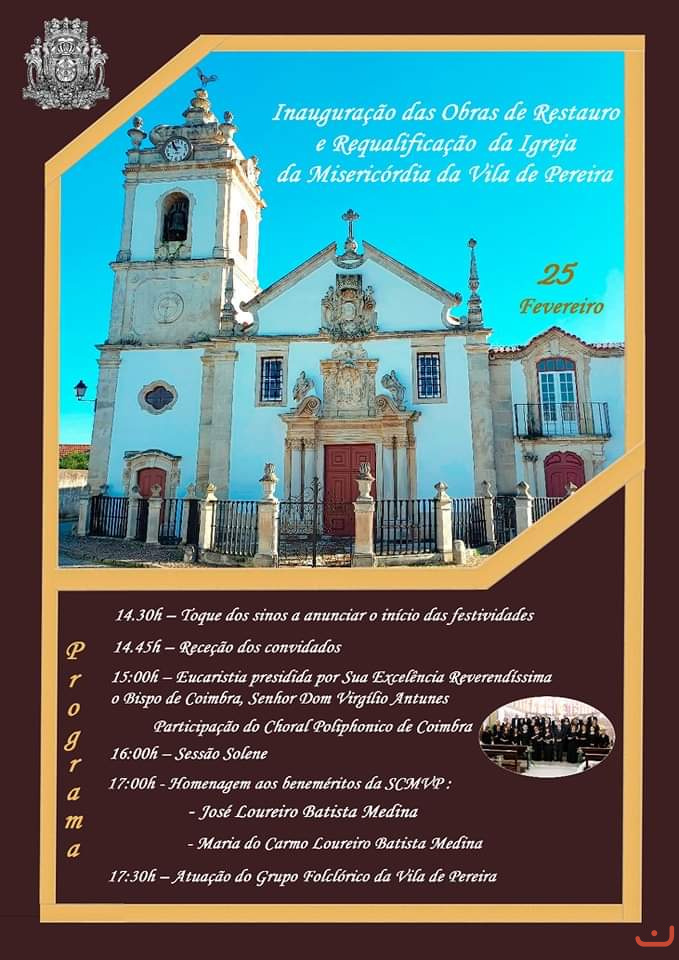 Inauguração das Obras de Restauro e Requalificação da Igreja da Misericórdia da Vila de Pereira

25 Fevereiro

Programa

14.30h – Toque dos sinos a anunciar o início das festividades

14.45h – Receção dos convidados

15:00h – Eucaristia presidida por Sua Excelência Reverendíssima o Bispo de Coimbra, Senhor Dom Virgílio Antunes

Participação do Choral Poliphonico de Coimbra

16:00h – Sessão Solene

17:00h - Homenagem aos beneméritos da SCMVP :

- José Loureiro Batista Medina

- Maria do Carmo Loureiro Batista Medina

17:30h – Atuação do Grupo Folclórico da Vila de Pereira